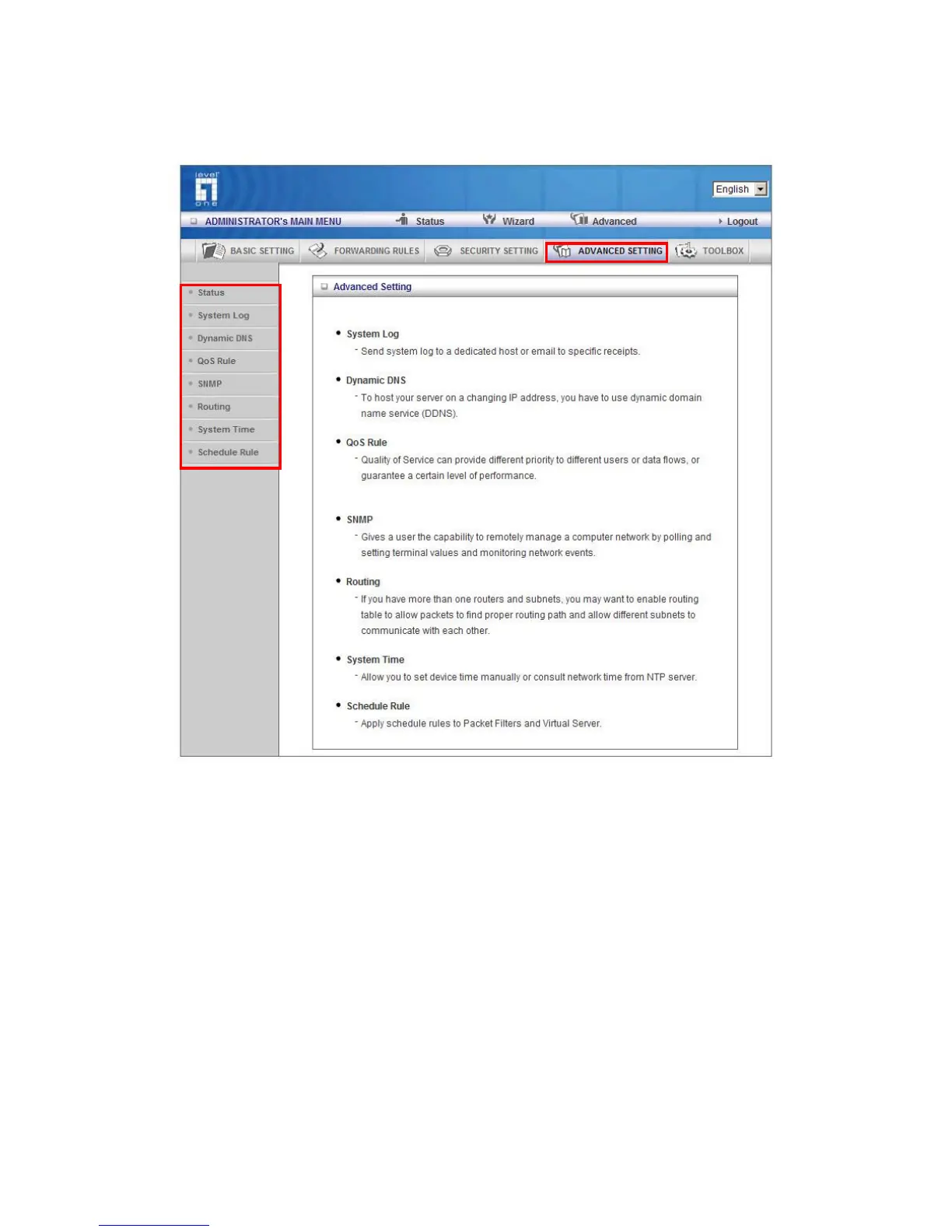 level one

English

ADMINISTRATOR's MAIN MENU Status Wizard Advanced Logout

BASIC SETTING FORWARDING RULES SECURITY SETTING ADVANCED SETTING TOOLBOX

Status
System Log
Dynamic DNS
QoS Rule
SNMP
Routing
System Time
Schedule Rule

Advanced Setting

• System Log
- Send system log to a dedicated host or email to specific receipts.

• Dynamic DNS
- To host your server on a changing IP address, you have to use dynamic domain name service (DDNS).

• QoS Rule
- Quality of Service can provide different priority to different users or data flows, or guarantee a certain level of performance.

• SNMP
- Gives a user the capability to remotely manage a computer network by polling and setting terminal values and monitoring network events.

• Routing
- If you have more than one routers and subnets, you may want to enable routing table to allow packets to find proper routing path and allow different subnets to communicate with each other.

• System Time
- Allow you to set device time manually or consult network time from NTP server.

• Schedule Rule
- Apply schedule rules to Packet Filters and Virtual Server.